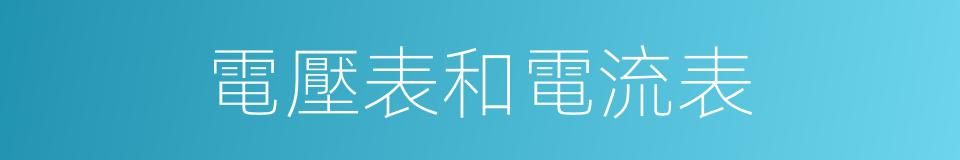 電壓表和電流表